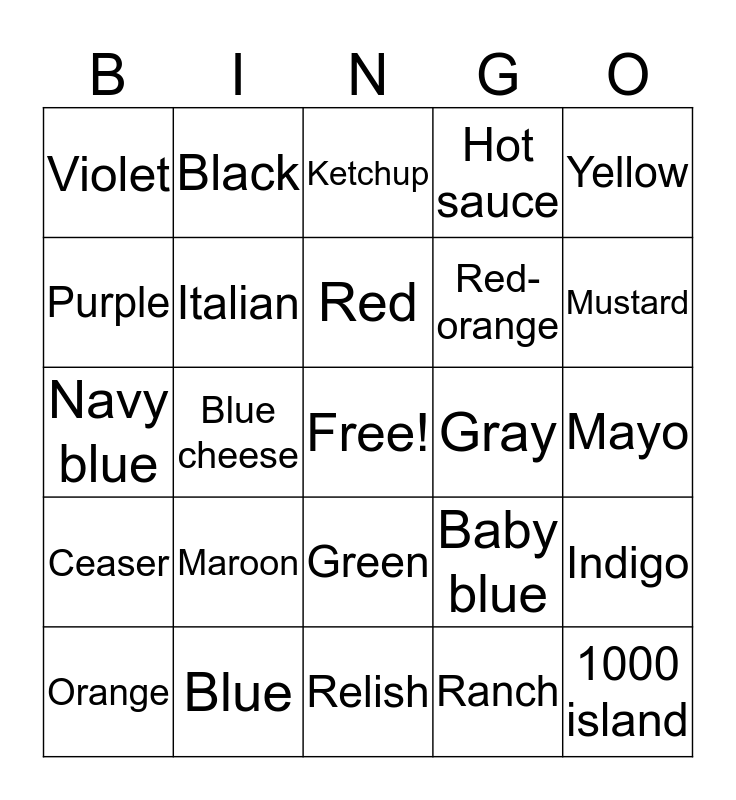 | B | I | N | G | O |
|---|---|---|---|---|
| Violet | Black | Ketchup | Hot sauce | Yellow |
| Purple | Italian | Red | Red-orange | Mustard |
| Navy blue | Blue cheese | Free! | Gray | Mayo |
| Ceaser | Maroon | Green | Baby blue | Indigo |
| Orange | Blue | Relish | Ranch | 1000 island |